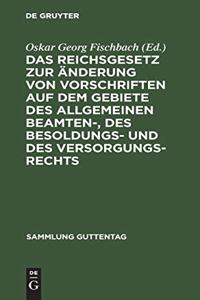 DE GRUYTER

Oskar Georg Fischbach (Ed.)

DAS REICHSGESETZ ZUR ÄNDERUNG VON VORSCHRIFTEN AUF DEM GEBIETE DES ALLGEMEINEN BEAMTEN-, DES BESOLDUNGS- UND DES VERSORGUNGSRECHTS

SAMMLUNG GUTTENTAG

DE G